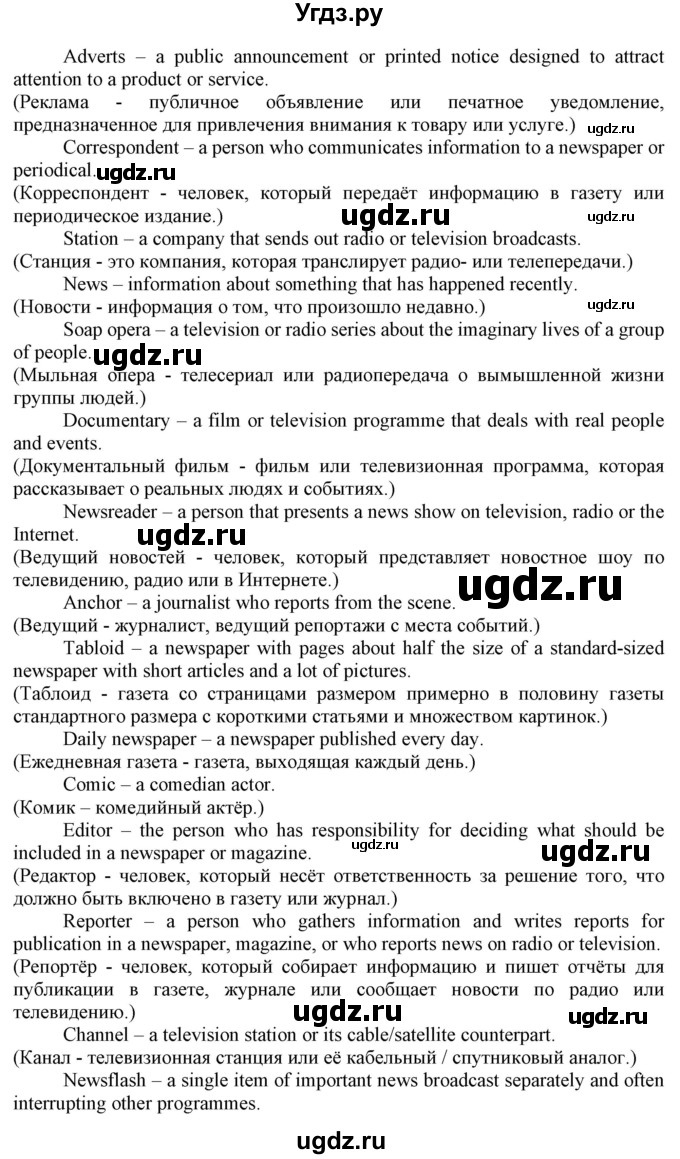 Угдз.ру

Adverts – a public announcement or printed notice designed to attract attention to a product or service.

(Реклама - публичное объявление или печатное уведомление, предназначенное для привлечения внимания к товару или услуге.) ugdz.ru

Correspondent – a person who communicates information to a newspaper or periodical. ugdz.ru

(Корреспондент - человек, который передаёт информацию в газету или периодическое издание.) ugdz.ru ugdz.ru

Station – a company that sends out radio or television broadcasts.

(Станция - это компания, которая транслирует радио- или телепередачи.)

News – information about something that has happened recently.

(Новости - информация о том, что произошло недавно.) ugdz.ru

Soap opera – a television or radio series about the imaginary lives of a group of people. ugdz.ru

(Мыльная опера - телесериал или радиопередача о вымышленной жизни группы людей.)

Documentary – a film or television programme that deals with real people and events.

(Документальный фильм - фильм или телевизионная программа, которая рассказывает о реальных людях и событиях.)

Newsreader – a person that presents a news show on television, radio or the Internet. ugdz.ru

(Ведущий новостей - человек, который представляет новостное шоу по телевидению, радио или в Интернете.) ugdz.ru

Anchor – a journalist who reports from the scene.

(Ведущий - журналист, ведущий репортажи с места событий.)

Tabloid – a newspaper with pages about half the size of a standard-sized newspaper with short articles and a lot of pictures.

(Таблоид - газета со страницами размером примерно в половину газеты стандартного размера с короткими статьями и множеством картинок.)

Daily newspaper – a newspaper published every day.

(Ежедневная газета - газета, выходящая каждый день.)

Comic – a comedian actor.

(Комик – комедийный актёр.)

Editor – the person who has responsibility for deciding what should be included in a newspaper or magazine. ugdz.ru ugdz.ru

(Редактор - человек, который несёт ответственность за решение того, что должно быть включено в газету или журнал.)

Reporter – a person who gathers information and writes reports for publication in a newspaper, magazine, or who reports news on radio or television.

(Репортёр - человек, который собирает информацию и пишет отчёты для публикации в газете, журнале или сообщает новости по радио или телевидению.) ugdz.ru ugdz.ru

Channel – a television station or its cable/satellite counterpart.

(Канал - телевизионная станция или её кабельный / спутниковый аналог.)

Newsflash – a single item of important news broadcast separately and often interrupting other programmes.

ugdz.ru